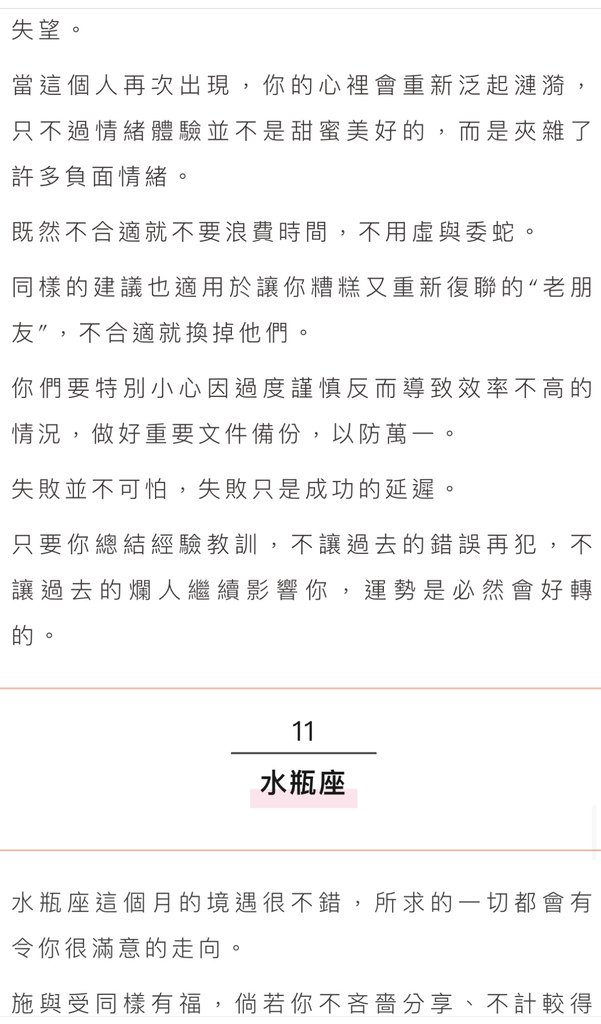 失望。

當這個人再次出現，你的心裡會重新泛起漣漪，只不過情緒體驗並不是甜蜜美好的，而是夾雜了許多負面情緒。

既然不合適就不要浪費時間，不用虛與委蛇。

同樣的建議也適用於讓你糟糕又重新復聯的“老朋友”，不合適就換掉他們。

你們要特別小心因過度謹慎反而導致效率不高的情況，做好重要文件備份，以防萬一。

失敗並不可怕，失敗只是成功的延遲。

只要你總結經驗教訓，不讓過去的錯誤再犯，不讓過去的爛人繼續影響你，運勢是必然會好轉的。

11

水瓶座

水瓶座這個月的境遇很不錯，所求的一切都會有令你很滿意的走向。

施與受同樣有福，倘若你不吝嗇分享、不計較得